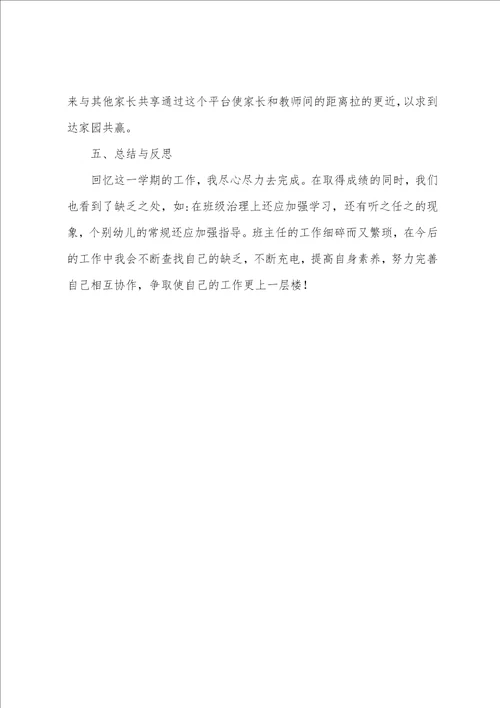 来与其他家长共享通过这个平台使家长和教师间的距离拉的更近，以求到达家园共赢。

五、总结与反思

回忆这一学期的工作，我尽心尽力去完成。在取得成绩的同时，我们也看到了缺乏之处，如：在班级治理上还应加强学习，还有听之任之的现象，个别幼儿的常规还应加强指导。班主任的工作细碎而又繁琐，在今后的工作中我会不断查找自己的缺乏，不断充电，提高自身素养，努力完善自己相互协作，争取使自己的工作更上一层楼！